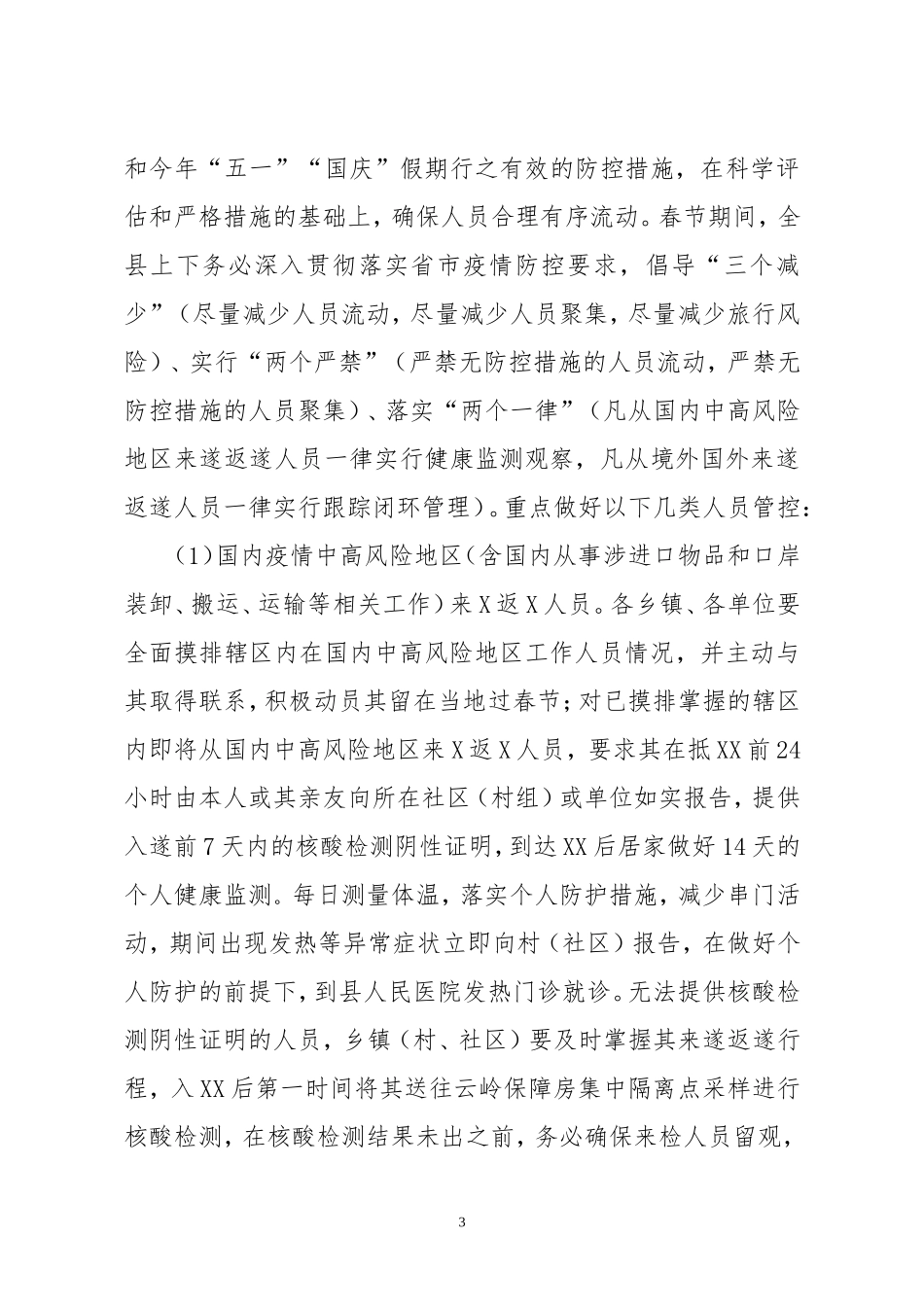 和今年“五一”“国庆”假期行之有效的防控措施，在科学评估和严格措施的基础上，确保人员合理有序流动。春节期间，全县上下务必深入贯彻落实省市疫情防控要求，倡导“三个减少”（尽量减少人员流动，尽量减少人员聚集，尽量减少旅行风险）、实行“两个严禁”（严禁无防控措施的人员流动，严禁无防控措施的人员聚集）、落实“两个一律”（凡从国内中高风险地区来遂返遂人员一律实行健康监测观察，凡从境外国外来遂返遂人员一律实行跟踪闭环管理）。重点做好以下几类人员管控：

（1）国内疫情中高风险地区（含国内从事涉进口物品和口岸装卸、搬运、运输等相关工作）来X返X人员。各乡镇、各单位要全面摸排辖区内在国内中高风险地区工作人员情况，并主动与其取得联系，积极动员其留在当地过春节；对已摸排掌握的辖区内即将从国内中高风险地区来X返X人员，要求其在抵XX前24小时由本人或其亲友向所在社区（村组）或单位如实报告，提供入遂前7天内的核酸检测阴性证明，到达XX后居家做好14天的个人健康监测。每日测量体温，落实个人防护措施，减少串门活动，期间出现发热等异常症状立即向村（社区）报告，在做好个人防护的前提下，到县人民医院发热门诊就诊。无法提供核酸检测阴性证明的人员，乡镇（村、社区）要及时掌握其来遂返遂行程，入XX后第一时间将其送往云岭保障房集中隔离点采样进行核酸检测，在核酸检测结果未出之前，务必确保来检人员留观，

3